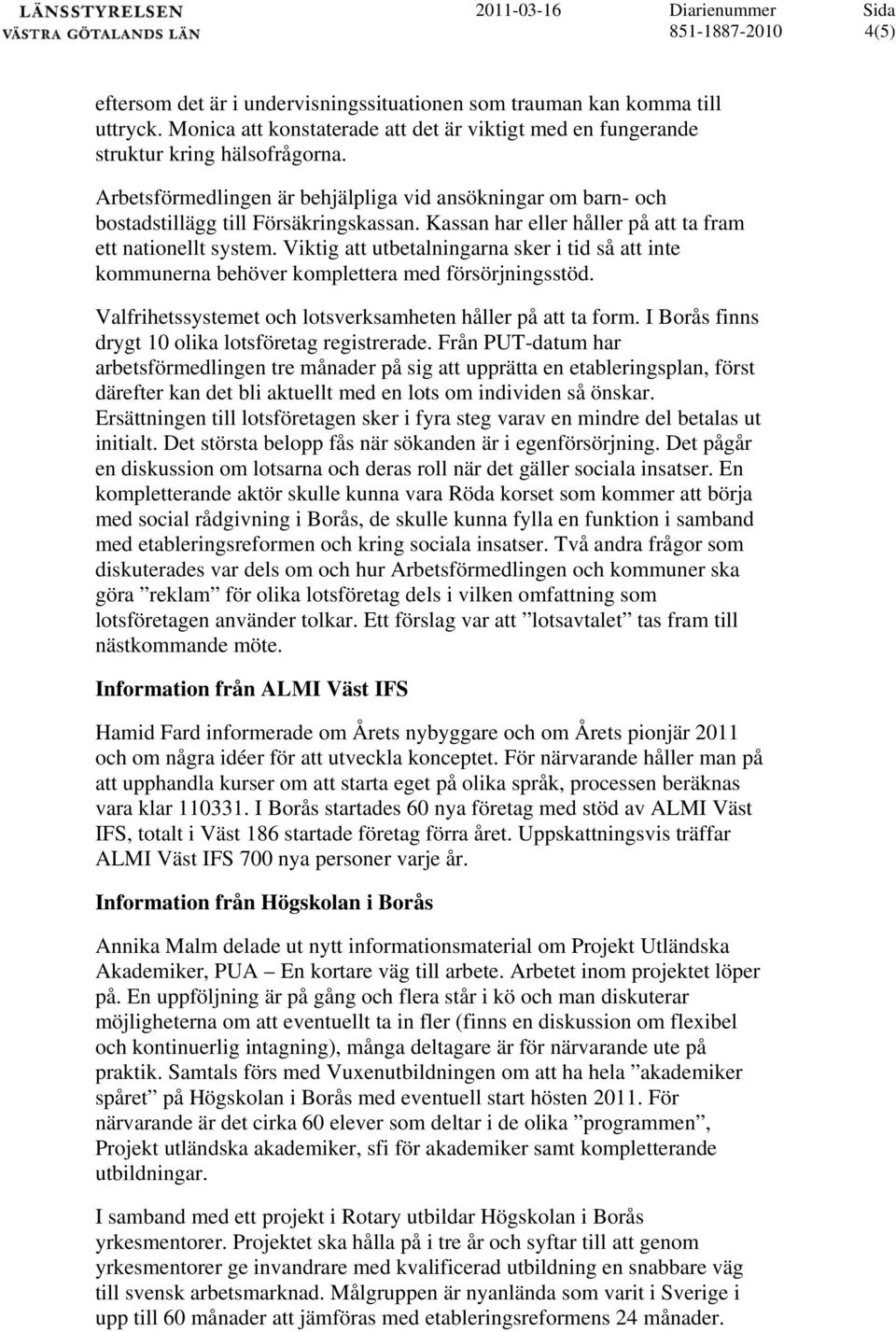 LÄNSSTYRELSEN
VÄSTRA GÖTALANDS LÄN

2011-03-16

Diarienummer
851-1887-2010

Sida
4(5)

eftersom det är i undervisningssituationen som trauman kan komma till uttryck. Monica att konstaterade att det är viktigt med en fungerande struktur kring hälsofrågorna.

Arbetsförmedlingen är behjälpliga vid ansökningar om barn- och bostadstillägg till Försäkringskassan. Kassan har eller håller på att ta fram ett nationellt system. Viktig att utbetalningarna sker i tid så att inte kommunerna behöver komplettera med försörjningsstöd.

Valfrihetssystemet och lotsverksamheten håller på att ta form. I Borås finns drygt 10 olika lotsföretag registrerade. Från PUT-datum har arbetsförmedlingen tre månader på sig att upprätta en etableringsplan, först därefter kan det bli aktuellt med en lots om individen så önskar. Ersättningen till lotsföretagen sker i fyra steg varav en mindre del betalas ut initialt. Det största belopp fås när sökanden är i egenförsörjning. Det pågår en diskussion om lotsarna och deras roll när det gäller sociala insatser. En kompletterande aktör skulle kunna vara Röda korset som kommer att börja med social rådgivning i Borås, de skulle kunna fylla en funktion i samband med etableringsreformen och kring sociala insatser. Två andra frågor som diskuterades var dels om och hur Arbetsförmedlingen och kommuner ska göra ”reklam” för olika lotsföretag dels i vilken omfattning som lotsföretagen använder tolkar. Ett förslag var att ”lotsavtalet” tas fram till nästkommande möte.

Information från ALMI Väst IFS

Hamid Fard informerade om Årets nybyggare och om Årets pionjär 2011 och om några idéer för att utveckla konceptet. För närvarande håller man på att upphandla kurser om att starta eget på olika språk, processen beräknas vara klar 110331. I Borås startades 60 nya företag med stöd av ALMI Väst IFS, totalt i Väst 186 startade företag förra året. Uppskattningsvis träffar ALMI Väst IFS 700 nya personer varje år.

Information från Högskolan i Borås

Annika Malm delade ut nytt informationsmaterial om Projekt Utländska Akademiker, PUA – En kortare väg till arbete. Arbetet inom projektet löper på. En uppföljning är på gång och flera står i kö och man diskuterar möjligheterna om att eventuellt ta in fler (finns en diskussion om flexibel och kontinuerlig intagning), många deltagare är för närvarande ute på praktik. Samtals förs med Vuxenutbildningen om att ha hela ”akademiker spåret” på Högskolan i Borås med eventuell start hösten 2011. För närvarande är det cirka 60 elever som deltar i de olika ”programmen”, Projekt utländska akademiker, sfi för akademiker samt kompletterande utbildningar.

I samband med ett projekt i Rotary utbildar Högskolan i Borås yrkesmentorer. Projektet ska hålla på i tre år och syftar till att genom yrkesmentorer ge invandrare med kvalificerad utbildning en snabbare väg till svensk arbetsmarknad. Målgruppen är nyanlända som varit i Sverige i upp till 60 månader att jämföras med etableringsreformens 24 månader.